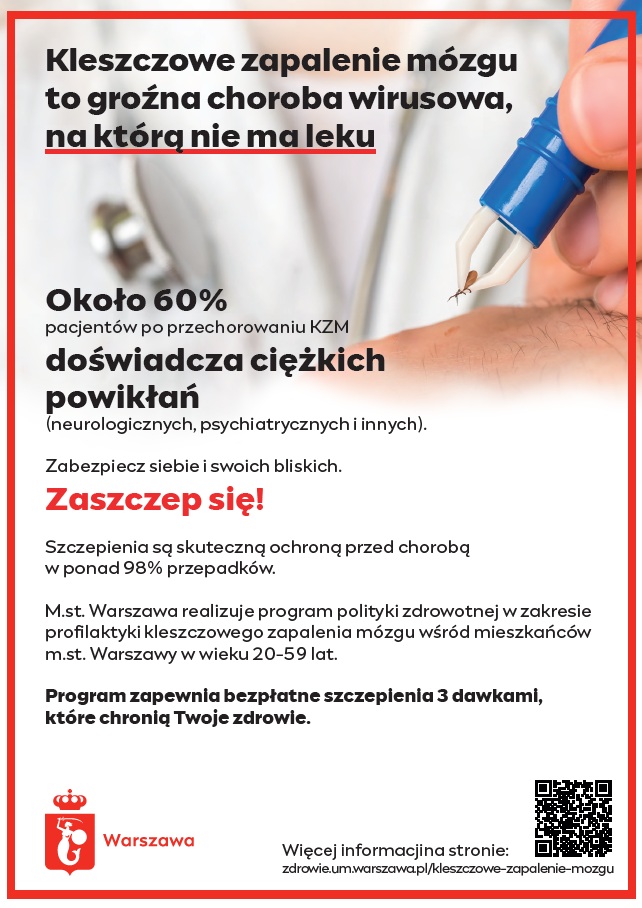 Kleszczowe zapalenie mózgu to groźna choroba wirusowa, na którą nie ma leku

Około 60%
pacjentów po przechorowaniu KZM
doświadcza ciężkich powikłań
(neurologicznych, psychiatrycznych i innych).

Zabezpiecz siebie i swoich bliskich.

Zaszczep się!

Szczepienia są skuteczną ochroną przed chorobą w ponad 98% przepadków.

M.st. Warszawa realizuje program polityki zdrowotnej w zakresie profilaktyki kleszczowego zapalenia mózgu wśród mieszkańców m.st. Warszawy w wieku 20-59 lat.

Program zapewnia bezpłatne szczepienia 3 dawkami, które chronią Twoje zdrowie.

Warszawa

Więcej informacjina stronie:
zdrowie.um.warszawa.pl/kleszczowe-zapalenie-mozgu